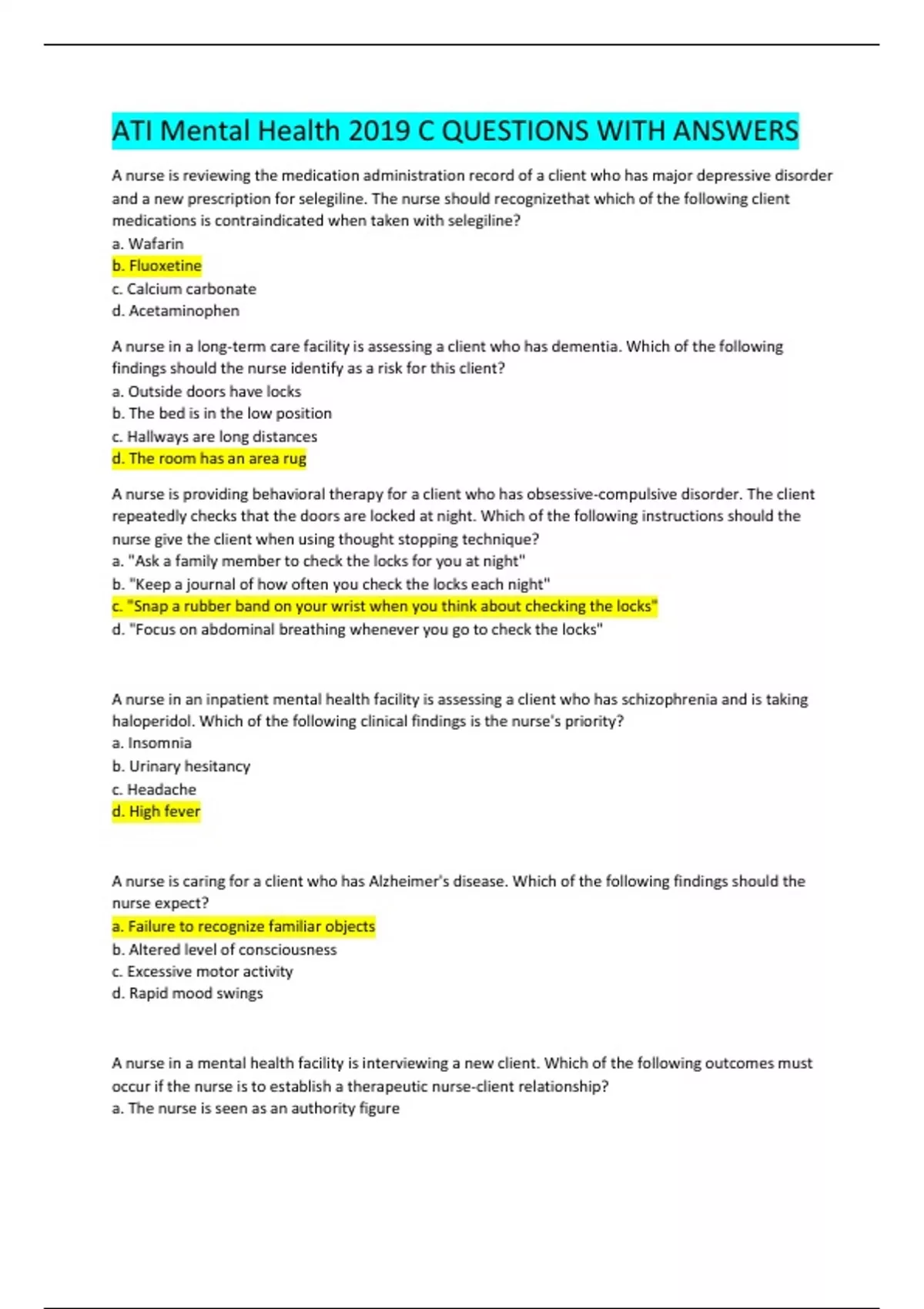 ATI Mental Health 2019 C QUESTIONS WITH ANSWERS

A nurse is reviewing the medication administration record of a client who has major depressive disorder and a new prescription for selegiline. The nurse should recognizethat which of the following client medications is contraindicated when taken with selegiline?
a. Wafarin
b. Fluoxetine
c. Calcium carbonate
d. Acetaminophen

A nurse in a long-term care facility is assessing a client who has dementia. Which of the following findings should the nurse identify as a risk for this client?
a. Outside doors have locks
b. The bed is in the low position
c. Hallways are long distances
d. The room has an area rug

A nurse is providing behavioral therapy for a client who has obsessive-compulsive disorder. The client repeatedly checks that the doors are locked at night. Which of the following instructions should the nurse give the client when using thought stopping technique?
a. "Ask a family member to check the locks for you at night"
b. "Keep a journal of how often you check the locks each night"
c. "Snap a rubber band on your wrist when you think about checking the locks"
d. "Focus on abdominal breathing whenever you go to check the locks"

A nurse in an inpatient mental health facility is assessing a client who has schizophrenia and is taking haloperidol. Which of the following clinical findings is the nurse's priority?
a. Insomnia
b. Urinary hesitancy
c. Headache
d. High fever

A nurse is caring for a client who has Alzheimer's disease. Which of the following findings should the nurse expect?
a. Failure to recognize familiar objects
b. Altered level of consciousness
c. Excessive motor activity
d. Rapid mood swings

A nurse in a mental health facility is interviewing a new client. Which of the following outcomes must occur if the nurse is to establish a therapeutic nurse-client relationship?
a. The nurse is seen as an authority figure